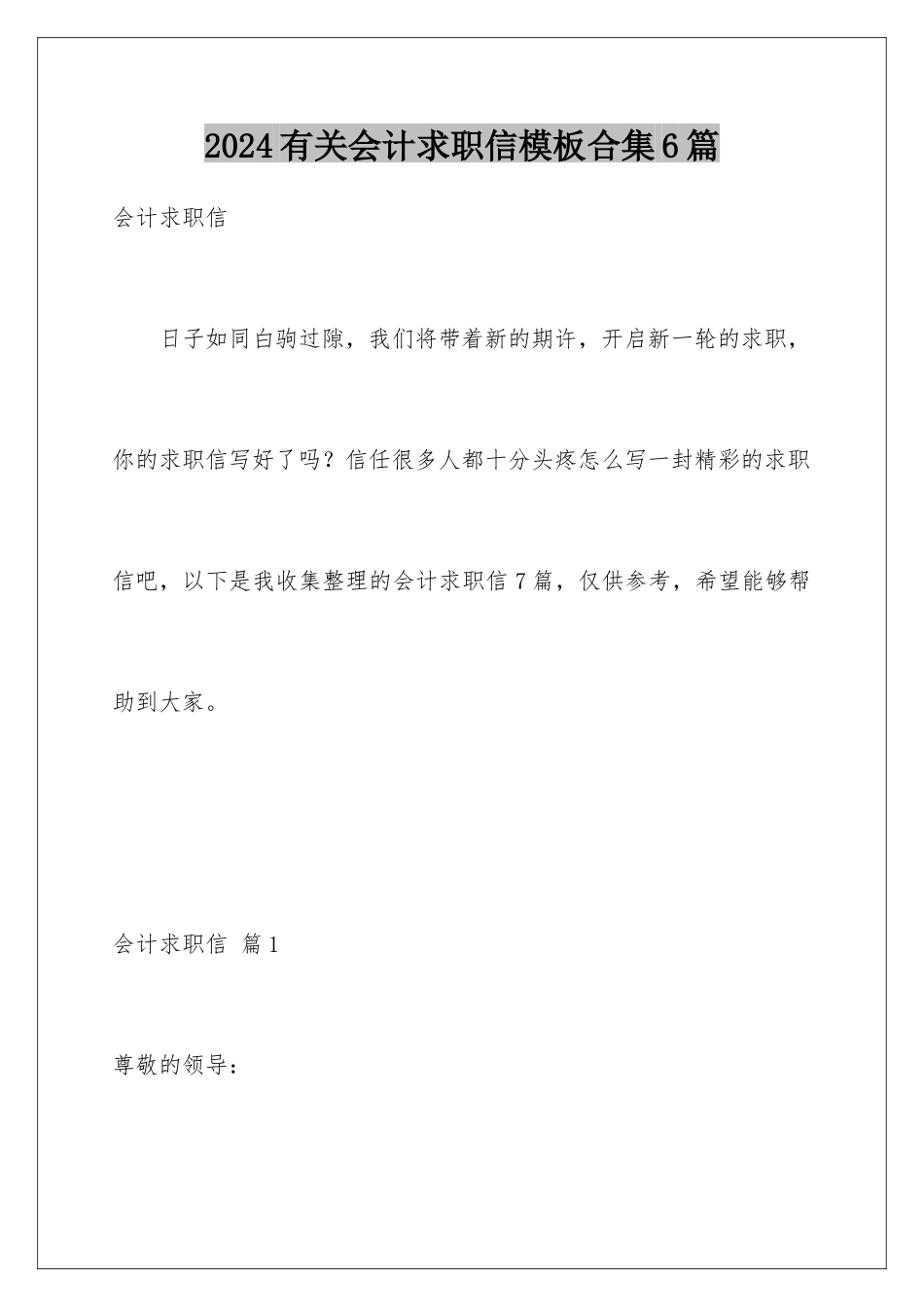 2024有关会计求职信模板合集6篇

会计求职信

日子如同白驹过隙，我们将带着新的期许，开启新一轮的求职，你的求职信写好了吗？信任很多人都十分头疼怎么写一封精彩的求职信吧，以下是我收集整理的会计求职信7篇，仅供参考，希望能够帮助到大家。

会计求职信 篇1

尊敬的领导：